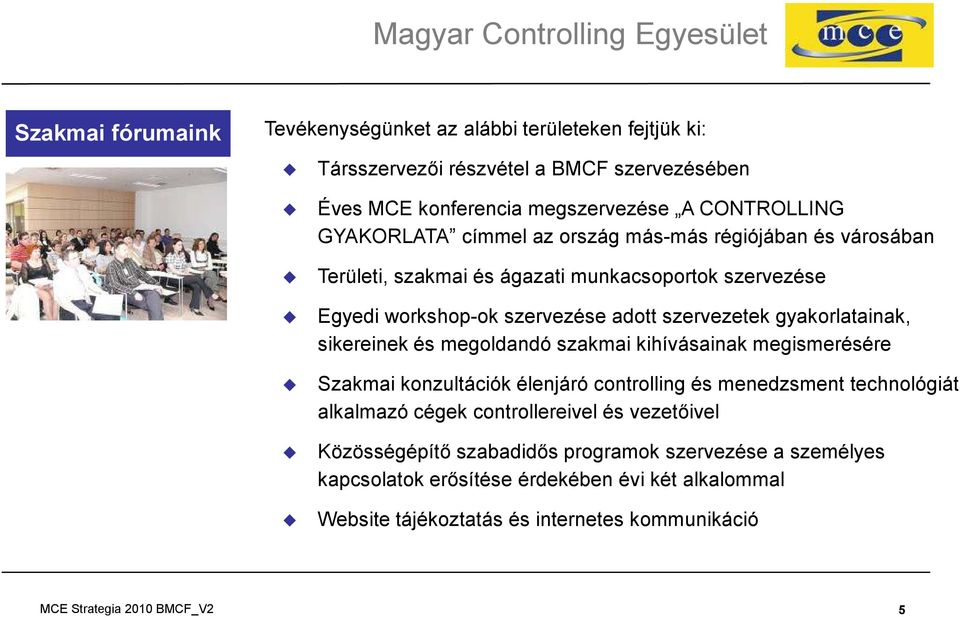 Magyar Controlling Egyesület

mce

Szakmai fórumaink

Tevékenységünket az alábbi területeken fejtjük ki:

Társszervezői részvétel a BMCF szervezésében

Éves MCE konferencia megszervezése „A CONTROLLING GYAKORLATA” címmel az ország más-más régiójában és városában

Területi, szakmai és ágazati munkacsoportok szervezése

Egyedi workshop-ok szervezése adott szervezetek gyakorlatainak, sikereinek és megoldandó szakmai kihívásainak megismerésére

Szakmai konzultációk élenjáró controlling és menedzsment technológiát alkalmazó cégek controllereivel és vezetőivel

Közösségépítő szabadidős programok szervezése a személyes kapcsolatok erősítése érdekében évi két alkalommal

Website tájékoztatás és internetes kommunikáció

MCE Strategia 2010 BMCF_V2

5